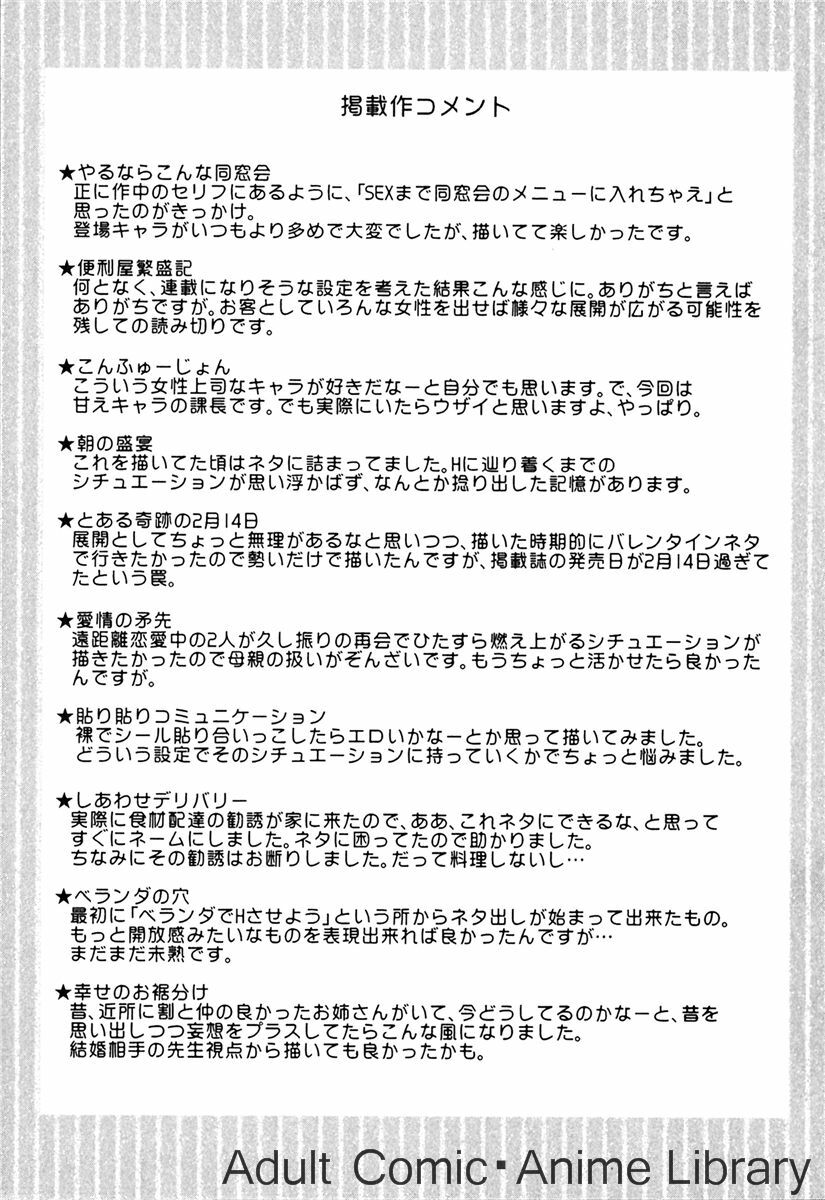 掲載作コメント

★やるならこんな同窓会
正に作中のセリフにあるように、「SEXまで同窓会のメニューに入れちゃえ」と思ったのがきっかけ。
登場キャラがいつもより多めで大変でしたが、描いてて楽しかったです。

★便利屋繁盛記
何となく、連載になりそうな設定を考えた結果こんな感じに。ありがちと言えばありがちですが。お客としていろんな女性を出せば様々な展開が広がる可能性を残しての読み切りです。

★こんふゅーじょん
こういう女性上司なキャラが好きだなーと自分でも思います。で、今回は甘えキャラの課長です。でも実際にいたらウザイと思いますよ、やっぱり。

★朝の盛宴
これを描いてた頃はネタに詰まってました。Hに辿り着くまでのシチュエーションが思い浮かばず、なんとか捻り出した記憶があります。

★とある奇跡の2月14日
展開としてちょっと無理があるなと思いつつ、描いた時期的にバレンタインネタで行きたかったので勢いだけで描いたんですが、掲載誌の発売日が2月14日過ぎてたという罠。

★愛情の矛先
遠距離恋愛中の2人が久し振りの再会でひたすら燃え上がるシチュエーションが描きたかったので母親の扱いがぞんざいです。もうちょっと活かせたら良かったんですが。

★貼り貼りコミュニケーション
裸でシール貼り合いっこしたらエロいかなーとか思って描いてみました。
どういう設定でそのシチュエーションに持っていくかでちょっと悩みました。

★しあわせデリバリー
実際に食材配達の勧誘が家に来たので、ああ、これネタにできるな、と思ってすぐにネームにしました。ネタに困ってたので助かりました。
ちなみにその勧誘はお断りしました。だって料理しないし…

★ベランダの穴
最初に「ベランダでHさせよう」という所からネタ出しが始まって出来たもの。
もっと開放感みたいなものを表現出来れば良かったんですが…
まだまだ未熟です。

★幸せのお裾分け
昔、近所に割と仲の良かったお姉さんがいて、今どうしてるのかなーと、昔を思い出しつつ妄想をプラスしてたらこんな風になりました。
結婚相手の先生視点から描いても良かったかも。

Adult Comic・Anime Library